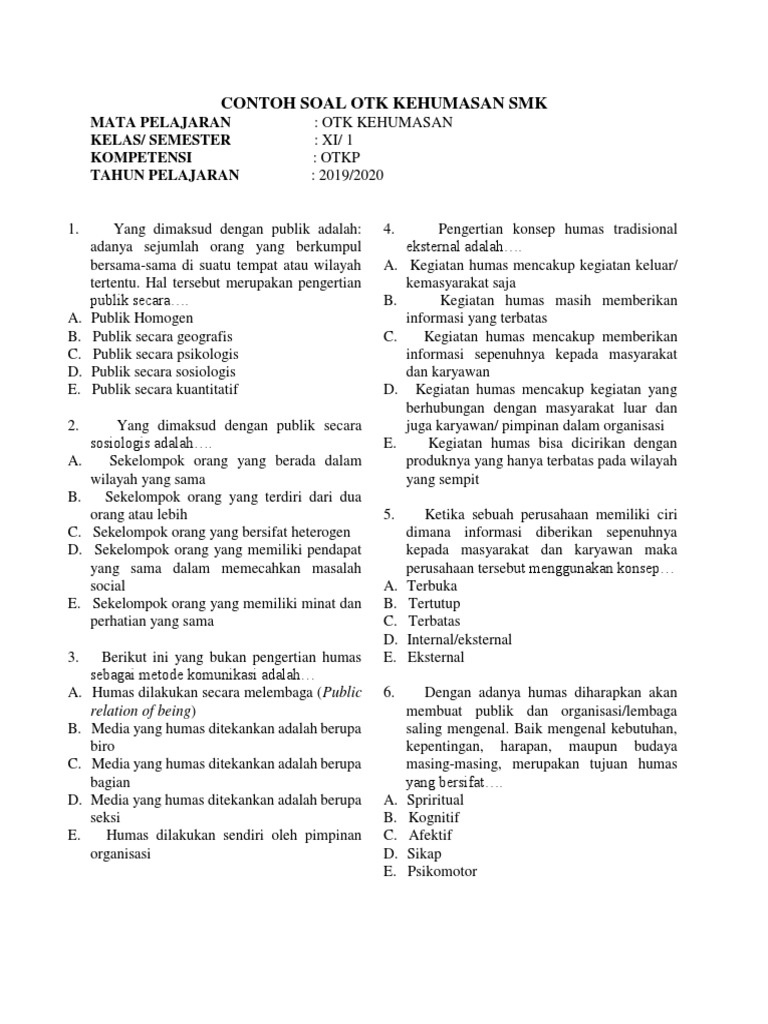 CONTOH SOAL OTK KEHUMASAN SMK
MATA PELAJARAN : OTK KEHUMASAN
KELAS/ SEMESTER : XI/ 1
KOMPETENSI : OTKP
TAHUN PELAJARAN : 2019/2020

1. Yang dimaksud dengan publik adalah: adanya sejumlah orang yang berkumpul bersama-sama di suatu tempat atau wilayah tertentu. Hal tersebut merupakan pengertian publik secara….
A. Publik Homogen
B. Publik secara geografis
C. Publik secara psikologis
D. Publik secara sosiologis
E. Publik secara kuantitatif

2. Yang dimaksud dengan publik secara sosiologis adalah….
A. Sekelompok orang yang berada dalam wilayah yang sama
B. Sekelompok orang yang terdiri dari dua orang atau lebih
C. Sekelompok orang yang bersifat heterogen
D. Sekelompok orang yang memiliki pendapat yang sama dalam memecahkan masalah social
E. Sekelompok orang yang memiliki minat dan perhatian yang sama

3. Berikut ini yang bukan pengertian humas sebagai metode komunikasi adalah…
A. Humas dilakukan secara melembaga (Public relation of being)
B. Media yang humas ditekankan adalah berupa biro
C. Media yang humas ditekankan adalah berupa bagian
D. Media yang humas ditekankan adalah berupa seksi
E. Humas dilakukan sendiri oleh pimpinan organisasi

4. Pengertian konsep humas tradisional eksternal adalah….
A. Kegiatan humas mencakup kegiatan keluar/ kemasyarakat saja
B. Kegiatan humas masih memberikan informasi yang terbatas
C. Kegiatan humas mencakup memberikan informasi sepenuhnya kepada masyarakat dan karyawan
D. Kegiatan humas mencakup kegiatan yang berhubungan dengan masyarakat luar dan juga karyawan/ pimpinan dalam organisasi
E. Kegiatan humas bisa dicirikan dengan produknya yang hanya terbatas pada wilayah yang sempit

5. Ketika sebuah perusahaan memiliki ciri dimana informasi diberikan sepenuhnya kepada masyarakat dan karyawan maka perusahaan tersebut menggunakan konsep…
A. Terbuka
B. Tertutup
C. Terbatas
D. Internal/eksternal
E. Eksternal

6. Dengan adanya humas diharapkan akan membuat publik dan organisasi/lembaga saling mengenal. Baik mengenal kebutuhan, kepentingan, harapan, maupun budaya masing-masing, merupakan tujuan humas yang bersifat….
A. Spriritual
B. Kognitif
C. Afektif
D. Sikap
E. Psikomotor